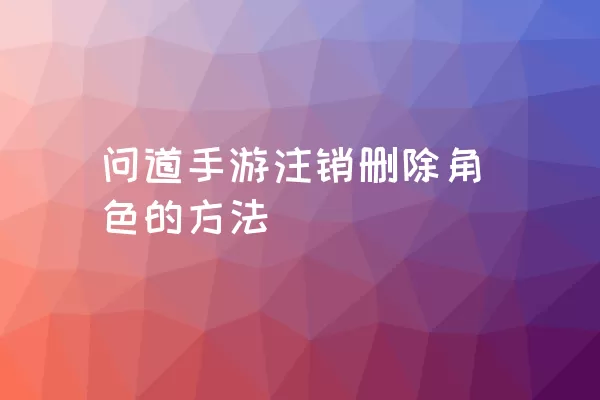 问道手游注销删除角色的方法